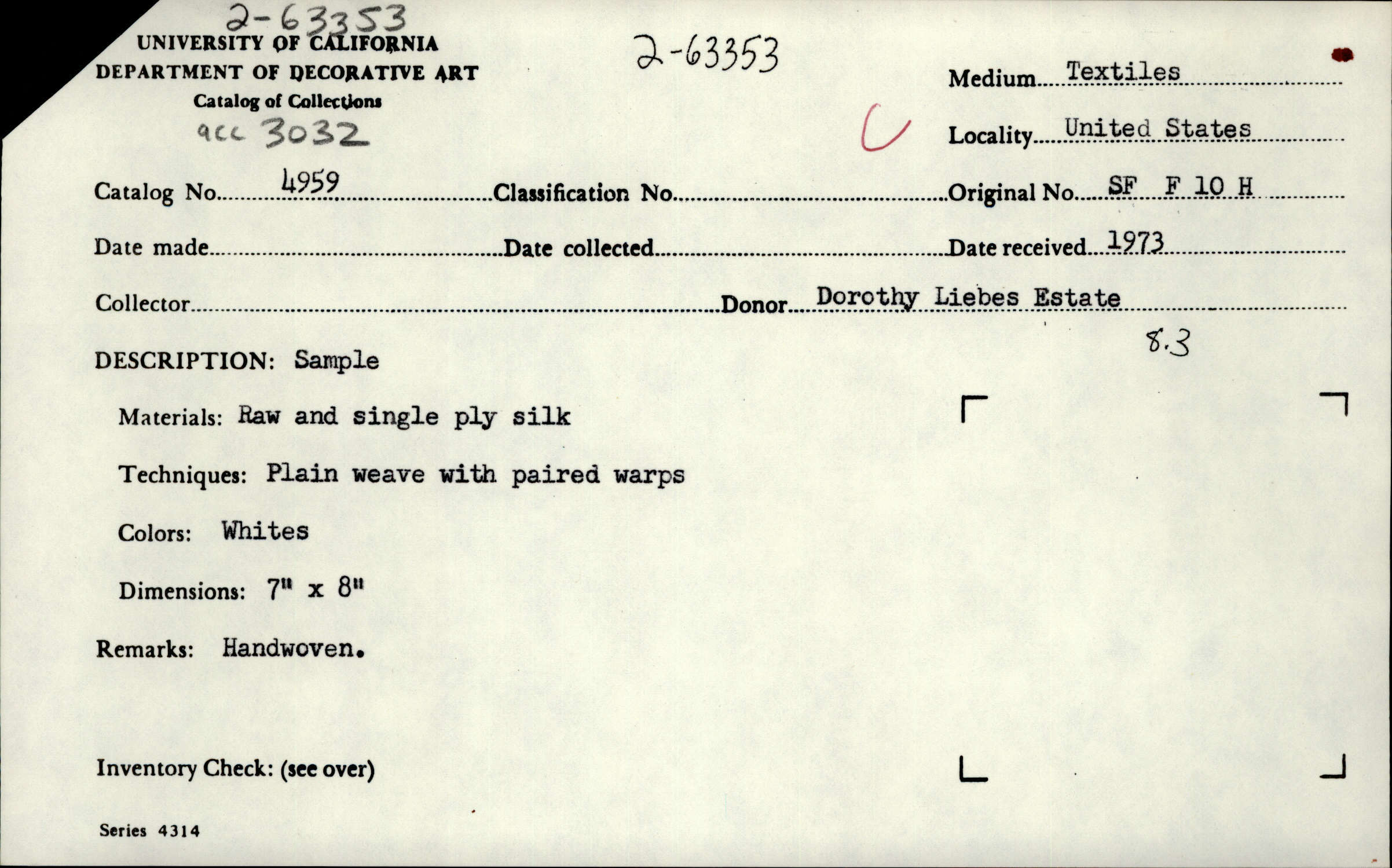 2-63353
UNIVERSITY OF CALIFORNIA
DEPARTMENT OF DECORATIVE ART
Catalog of Collections
acc 3032

2-63353

Medium Textiles

Locality United States

Catalog No. 4959 Classification No. Original No. SF F 10 H

Date made Date collected Date received 1973

Collector Donor Dorothy Liebes Estate

8.3

DESCRIPTION: Sample

Materials: Raw and single ply silk

Techniques: Plain weave with paired warps

Colors: Whites

Dimensions: 7" x 8"

Remarks: Handwoven.

Inventory Check: (see over)

Series 4314